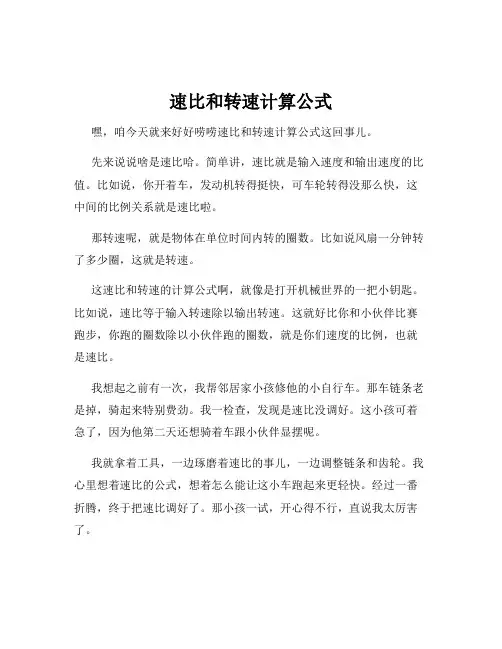 速比和转速计算公式

嘿，咱今天就来好好唠唠速比和转速计算公式这回事儿。

先来说说啥是速比哈。简单讲，速比就是输入速度和输出速度的比值。比如说，你开着车，发动机转得挺快，可车轮转得没那么快，这中间的比例关系就是速比啦。

那转速呢，就是物体在单位时间内转的圈数。比如说风扇一分钟转了多少圈，这就是转速。

这速比和转速的计算公式啊，就像是打开机械世界的一把小钥匙。比如说，速比等于输入转速除以输出转速。这就好比你和小伙伴比赛跑步，你跑的圈数除以小伙伴跑的圈数，就是你们速度的比例，也就是速比。

我想起之前有一次，我帮邻居家小孩修他的小自行车。那车链条老是掉，骑起来特别费劲。我一检查，发现是速比没调好。这小孩可着急了，因为他第二天还想骑着车跟小伙伴显摆呢。

我就拿着工具，一边琢磨着速比的事儿，一边调整链条和齿轮。我心里想着速比的公式，想着怎么能让这小车跑起来更轻快。经过一番折腾，终于把速比调好了。那小孩一试，开心得不行，直说我太厉害了。